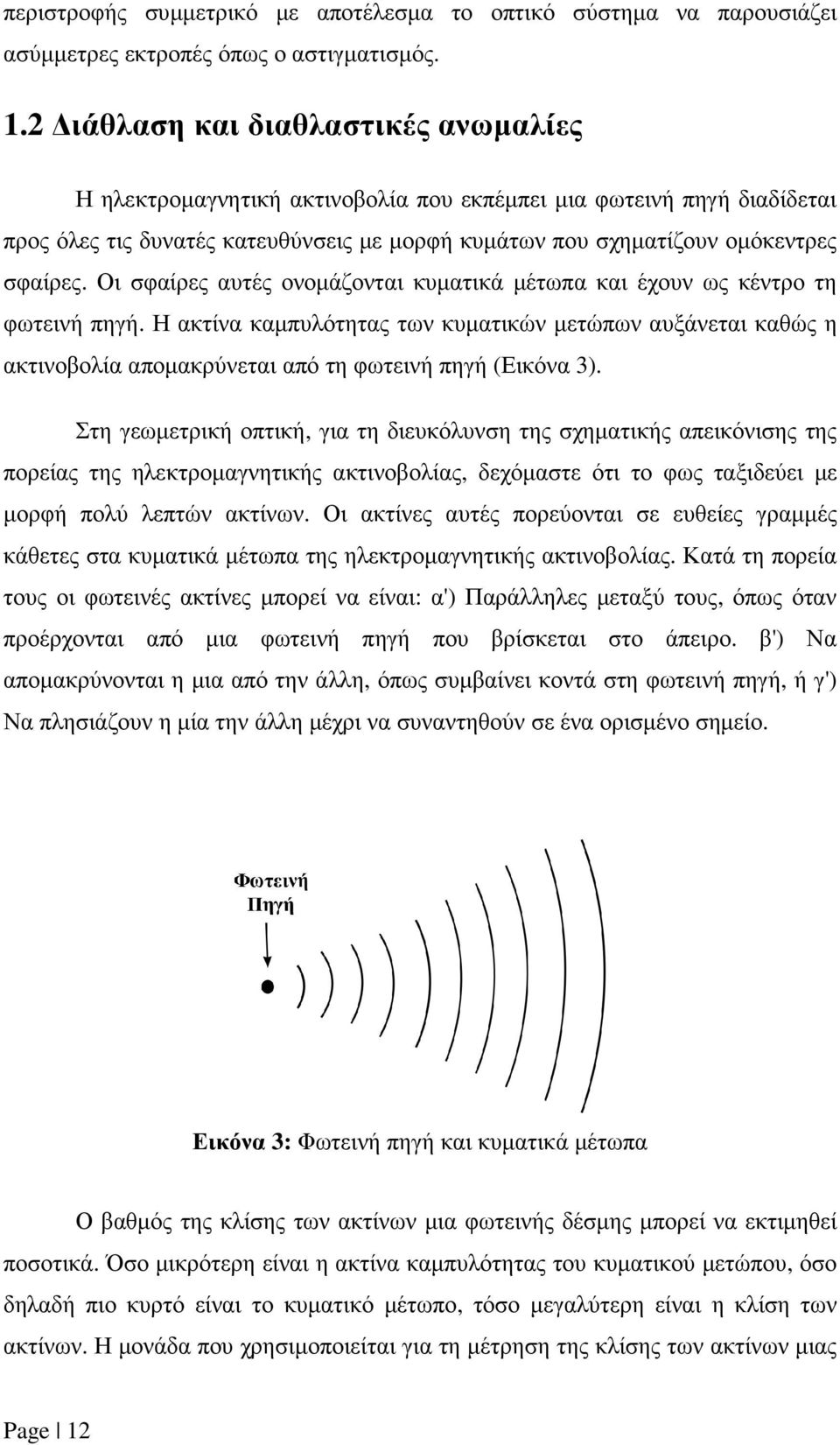 περιστροφής συμμετρικό με αποτέλεσμα το οπτικό σύστημα να παρουσιάζει ασύμμετρες εκτροπές όπως ο αστιγματισμός.

1.2 Διάθλαση και διαθλαστικές ανωμαλίες

Η ηλεκτρομαγνητική ακτινοβολία που εκπέμπει μια φωτεινή πηγή διαδίδεται προς όλες τις δυνατές κατευθύνσεις με μορφή κυμάτων που σχηματίζουν ομόκεντρες σφαίρες. Οι σφαίρες αυτές ονομάζονται κυματικά μέτωπα και έχουν ως κέντρο τη φωτεινή πηγή. Η ακτίνα καμπυλότητας των κυματικών μετώπων αυξάνεται καθώς η ακτινοβολία απομακρύνεται από τη φωτεινή πηγή (Εικόνα 3).

Στη γεωμετρική οπτική, για τη διευκόλυνση της σχηματικής απεικόνισης της πορείας της ηλεκτρομαγνητικής ακτινοβολίας, δεχόμαστε ότι το φως ταξιδεύει με μορφή πολύ λεπτών ακτίνων. Οι ακτίνες αυτές πορεύονται σε ευθείες γραμμές κάθετες στα κυματικά μέτωπα της ηλεκτρομαγνητικής ακτινοβολίας. Κατά τη πορεία τους οι φωτεινές ακτίνες μπορεί να είναι: α') Παράλληλες μεταξύ τους, όπως όταν προέρχονται από μια φωτεινή πηγή που βρίσκεται στο άπειρο. β') Να απομακρύνονται η μια από την άλλη, όπως συμβαίνει κοντά στη φωτεινή πηγή, ή γ') Να πλησιάζουν η μία την άλλη μέχρι να συναντηθούν σε ένα ορισμένο σημείο.

Φωτεινή Πηγή

Εικόνα 3: Φωτεινή πηγή και κυματικά μέτωπα

Ο βαθμός της κλίσης των ακτίνων μια φωτεινής δέσμης μπορεί να εκτιμηθεί ποσοτικά. Όσο μικρότερη είναι η ακτίνα καμπυλότητας του κυματικού μετώπου, όσο δηλαδή πιο κυρτό είναι το κυματικό μέτωπο, τόσο μεγαλύτερη είναι η κλίση των ακτίνων. Η μονάδα που χρησιμοποιείται για τη μέτρηση της κλίσης των ακτίνων μιας

Page | 12